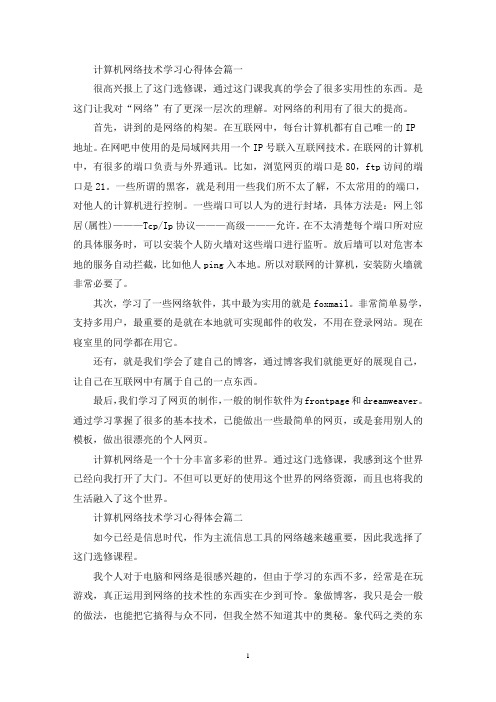 计算机网络技术学习心得体会篇一

很高兴报上了这门选修课，通过这门课我真的学会了很多实用性的东西。是这门让我对“网络”有了更深一层次的理解。对网络的利用有了很大的提高。

首先，讲到的是网络的构架。在互联网中，每台计算机都有自己唯一的 IP 地址。在网吧中使用的是局域网共用一个 IP 号联入互联网技术。在联网的计算机中，有很多的端口负责与外界通讯。比如，浏览网页的端口是 80，ftp 访问的端口是 21。一些所谓的黑客，就是利用一些我们所不太了解，不太常用的的端口，对他人的计算机进行控制。一些端口可以人为的进行封堵，具体方法是：网上邻居(属性)———Tcp/Ip 协议———高级———允许。在不太清楚每个端口所对应的具体服务时，可以安装个人防火墙对这些端口进行监听。放后墙可以对危害本地的服务自动拦截，比如他人 ping 入本地。所以对联网的计算机，安装防火墙就非常必要了。

其次，学习了一些网络软件，其中最为实用的就是 foxmail。非常简单易学，支持多用户，最重要的是就在本地就可实现邮件的收发，不用在登录网站。现在寝室里的同学都在用它。

还有，就是我们学会了建自己的博客，通过博客我们就能更好的展现自己，让自己在互联网中有属于自己的一点东西。

最后，我们学习了网页的制作，一般的制作软件为 frontpage 和 dreamweaver。通过学习掌握了很多的基本技术，已能做出一些最简单的网页，或是套用别人的模板，做出很漂亮的个人网页。

计算机网络是一个十分丰富多彩的世界。通过这门选修课，我感到这个世界已经向我打开了大门。不但可以更好的使用这个世界的网络资源，而且也将我的生活融入了这个世界。

计算机网络技术学习心得体会篇二

如今已经是信息时代，作为主流信息工具的网络越来越重要，因此我选择了这门选修课程。

我个人对于电脑和网络是很感兴趣的，但由于学习的东西不多，经常是在玩游戏，真正运用到网络的技术性的东西实在少到可怜。象做博客，我只是会一般的做法，也能把它搞得与众不同，但我全然不知道其中的奥秘。象代码之类的东

1